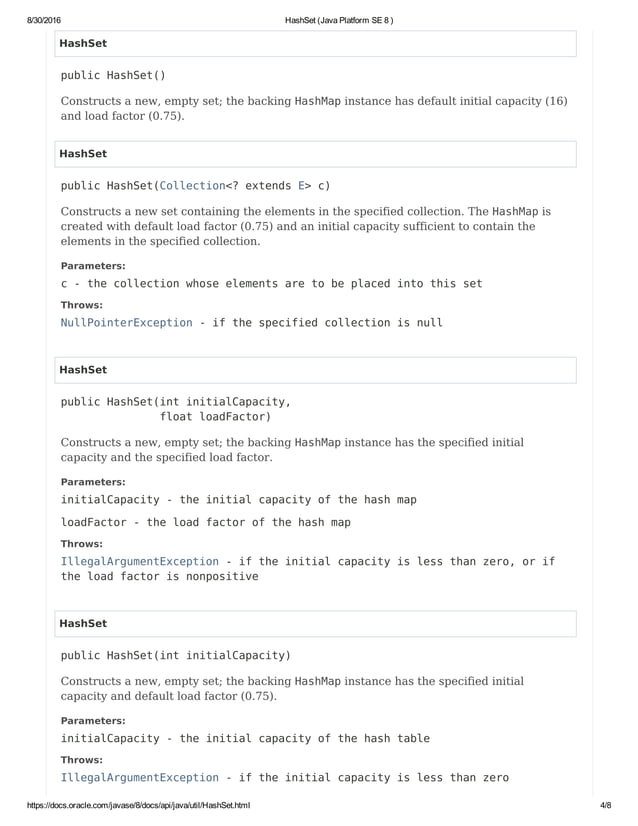 8/30/2016 HashSet (Java Platform SE 8 )

HashSet

public HashSet()

Constructs a new, empty set; the backing HashMap instance has default initial capacity (16) and load factor (0.75).

HashSet

public HashSet(Collection<? extends E> c)

Constructs a new set containing the elements in the specified collection. The HashMap is created with default load factor (0.75) and an initial capacity sufficient to contain the elements in the specified collection.

Parameters:

c - the collection whose elements are to be placed into this set

Throws:

NullPointerException - if the specified collection is null

HashSet

public HashSet(int initialCapacity,
float loadFactor)

Constructs a new, empty set; the backing HashMap instance has the specified initial capacity and the specified load factor.

Parameters:

initialCapacity - the initial capacity of the hash map

loadFactor - the load factor of the hash map

Throws:

IllegalArgumentException - if the initial capacity is less than zero, or if the load factor is nonpositive

HashSet

public HashSet(int initialCapacity)

Constructs a new, empty set; the backing HashMap instance has the specified initial capacity and default load factor (0.75).

Parameters:

initialCapacity - the initial capacity of the hash table

Throws:

IllegalArgumentException - if the initial capacity is less than zero

https://docs.oracle.com/javase/8/docs/api/java/util/HashSet.html 4/8